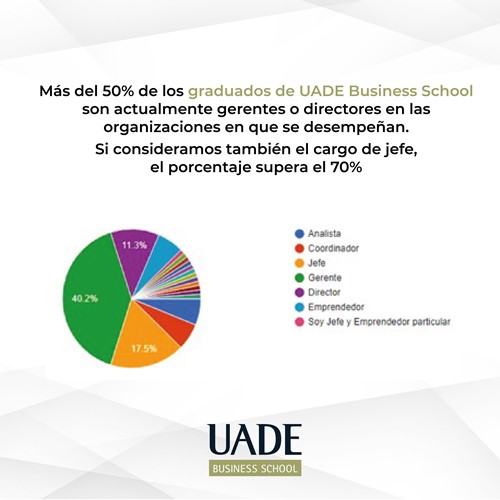 Más del 50% de los graduados de UADE Business School son actualmente gerentes o directores en las organizaciones en que se desempeñan.

Si consideramos también el cargo de jefe, el porcentaje supera el 70%

11.3%

40.2%

17.5%

Analista
Coordinador
Jefe
Gerente
Director
Emprendedor
Soy Jefe y Emprendedor particular

UADE
BUSINESS SCHOOL